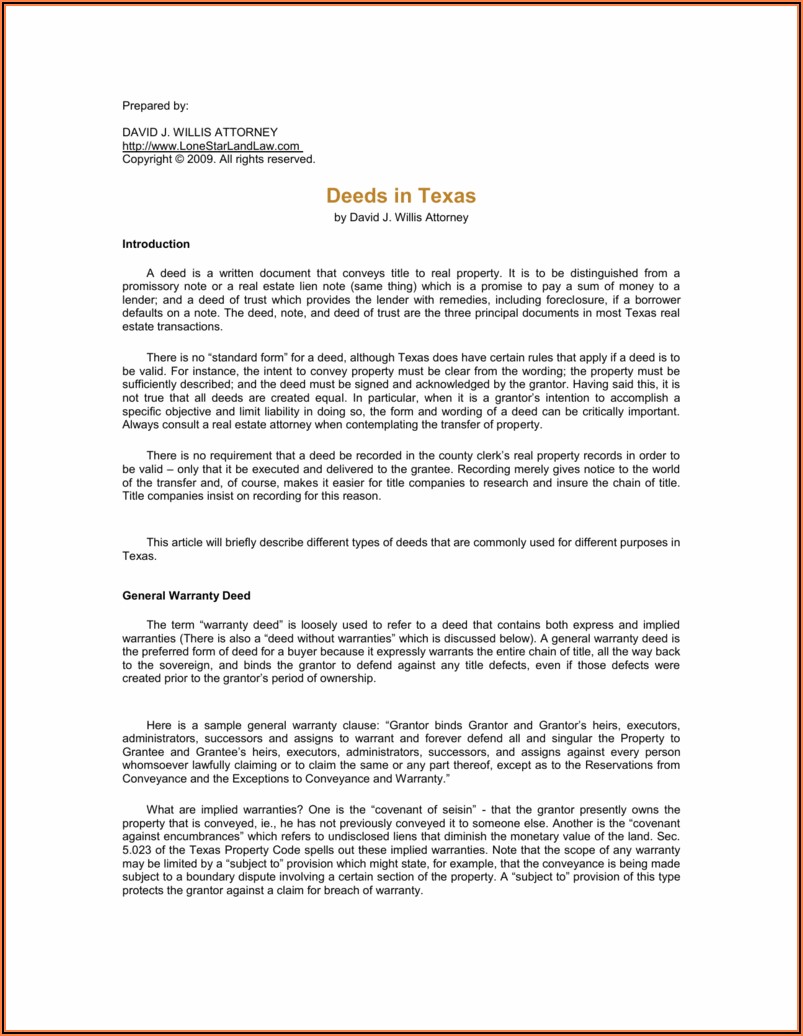 Prepared by:

DAVID J. WILLIS ATTORNEY
http://www.LoneStarLandLaw.com
Copyright © 2009. All rights reserved.

Deeds in Texas

by David J. Willis Attorney

Introduction

A deed is a written document that conveys title to real property. It is to be distinguished from a promissory note or a real estate lien note (same thing) which is a promise to pay a sum of money to a lender; and a deed of trust which provides the lender with remedies, including foreclosure, if a borrower defaults on a note. The deed, note, and deed of trust are the three principal documents in most Texas real estate transactions.

There is no “standard form” for a deed, although Texas does have certain rules that apply if a deed is to be valid. For instance, the intent to convey property must be clear from the wording; the property must be sufficiently described; and the deed must be signed and acknowledged by the grantor. Having said this, it is not true that all deeds are created equal. In particular, when it is a grantor’s intention to accomplish a specific objective and limit liability in doing so, the form and wording of a deed can be critically important. Always consult a real estate attorney when contemplating the transfer of property.

There is no requirement that a deed be recorded in the county clerk’s real property records in order to be valid – only that it be executed and delivered to the grantee. Recording merely gives notice to the world of the transfer and, of course, makes it easier for title companies to research and insure the chain of title. Title companies insist on recording for this reason.

This article will briefly describe different types of deeds that are commonly used for different purposes in Texas.

General Warranty Deed

The term “warranty deed” is loosely used to refer to a deed that contains both express and implied warranties (There is also a “deed without warranties” which is discussed below). A general warranty deed is the preferred form of deed for a buyer because it expressly warrants the entire chain of title, all the way back to the sovereign, and binds the grantor to defend against any title defects, even if those defects were created prior to the grantor’s period of ownership.

Here is a sample general warranty clause: “Grantor binds Grantor and Grantor’s heirs, executors, administrators, successors and assigns to warrant and forever defend all and singular the Property to Grantee and Grantee’s heirs, executors, administrators, successors, and assigns against every person whomsoever lawfully claiming or to claim the same or any part thereof, except as to the Reservations from Conveyance and the Exceptions to Conveyance and Warranty.”

What are implied warranties? One is the “covenant of seisin” - that the grantor presently owns the property that is conveyed, ie., he has not previously conveyed it to someone else. Another is the “covenant against encumbrances” which refers to undisclosed liens that diminish the monetary value of the land. Sec. 5.023 of the Texas Property Code spells out these implied warranties. Note that the scope of any warranty may be limited by a “subject to” provision which might state, for example, that the conveyance is being made subject to a boundary dispute involving a certain section of the property. A “subject to” provision of this type protects the grantor against a claim for breach of warranty.